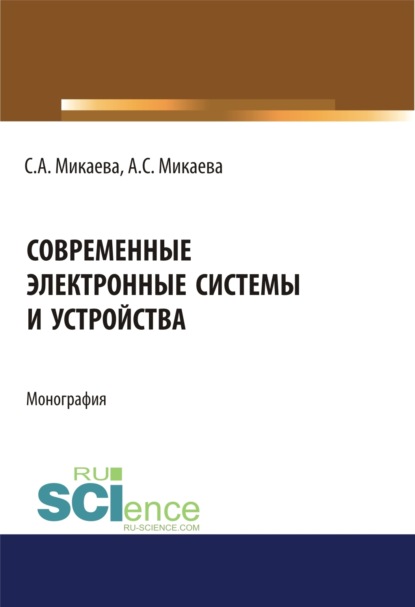 С.А. Микаева, А.С. Микаева

СОВРЕМЕННЫЕ ЭЛЕКТРОННЫЕ СИСТЕМЫ И УСТРОЙСТВА

Монография

RU SCIence RU-SCIENCE.COM